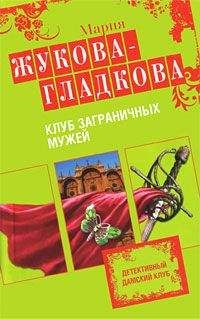 Мария
ЖУКОВА-ГЛАДКОВА

КЛУБ ЗАГРАНИЧНЫХ МУЖЕЙ

ДЕТЕКТИВНЫЙ ДАМСКИЙ КЛУБ